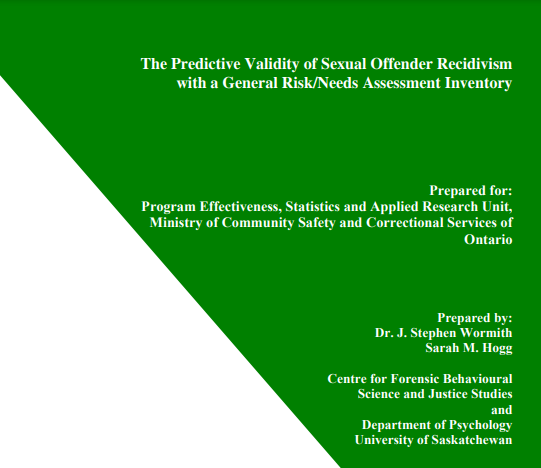 The Predictive Validity of Sexual Offender Recidivism with a General Risk/Needs Assessment Inventory

Prepared for:
Program Effectiveness, Statistics and Applied Research Unit, Ministry of Community Safety and Correctional Services of Ontario

Prepared by:
Dr. J. Stephen Wormith
Sarah M. Hogg

Centre for Forensic Behavioural Science and Justice Studies
and
Department of Psychology
University of Saskatchewan